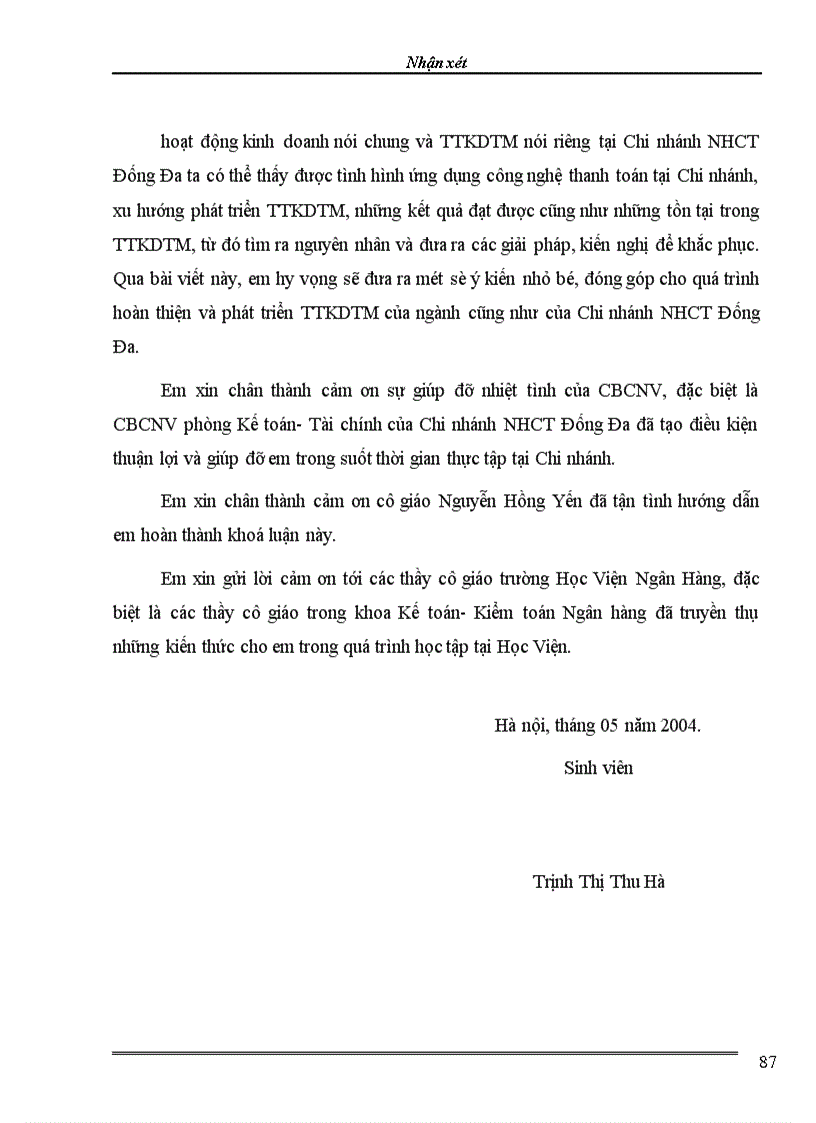 Nhận xét

hoạt động kinh doanh nói chung và TTKDTM nói riêng tại Chi nhánh NHCT Đống Đa ta có thể thấy được tình hình ứng dụng công nghệ thanh toán tại Chi nhánh, xu hướng phát triển TTKDTM, những kết quả đạt được cũng như những tồn tại trong TTKDTM, từ đó tìm ra nguyên nhân và đưa ra các giải pháp, kiến nghị để khắc phục. Qua bài viết này, em hy vọng sẽ đưa ra mét sè ý kiến nhỏ bé, đóng góp cho quá trình hoàn thiện và phát triển TTKDTM của ngành cũng như của Chi nhánh NHCT Đống Đa.

Em xin chân thành cảm ơn sự giúp đỡ nhiệt tình của CBCNV, đặc biệt là CBCNV phòng Kế toán- Tài chính của Chi nhánh NHCT Đống Đa đã tạo điều kiện thuận lợi và giúp đỡ em trong suốt thời gian thực tập tại Chi nhánh.

Em xin chân thành cảm ơn cô giáo Nguyễn Hồng Yến đã tận tình hướng dẫn em hoàn thành khoá luận này.

Em xin gửi lời cảm ơn tới các thầy cô giáo trường Học Viện Ngân Hàng, đặc biệt là các thầy cô giáo trong khoa Kế toán- Kiểm toán Ngân hàng đã truyền thụ những kiến thức cho em trong quá trình học tập tại Học Viện.

Hà nội, tháng 05 năm 2004.

Sinh viên

Trịnh Thị Thu Hà

87